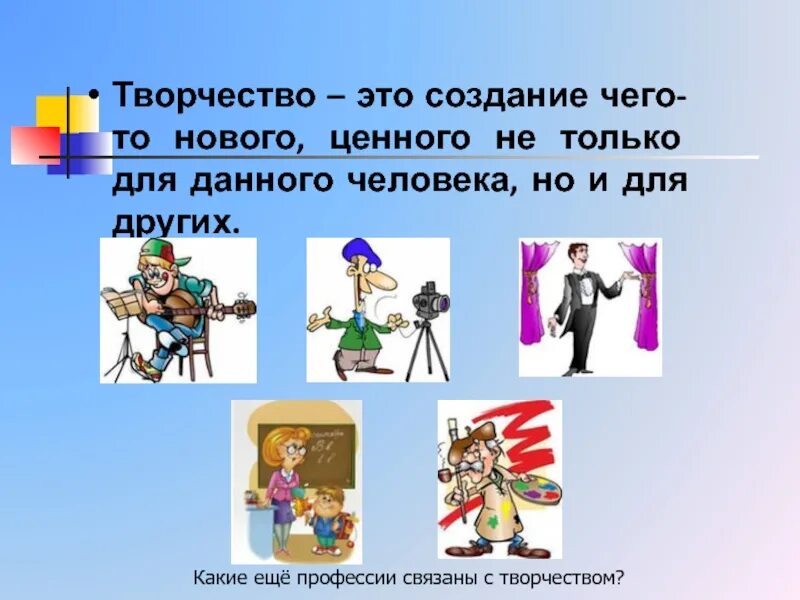 • Творчество – это создание чего-то нового, ценного не только для данного человека, но и для других.

Какие ещё профессии связаны с творчеством?